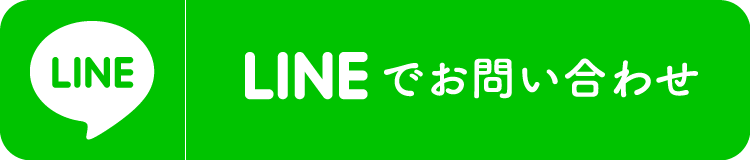 LINE

LINEでお問い合わせ